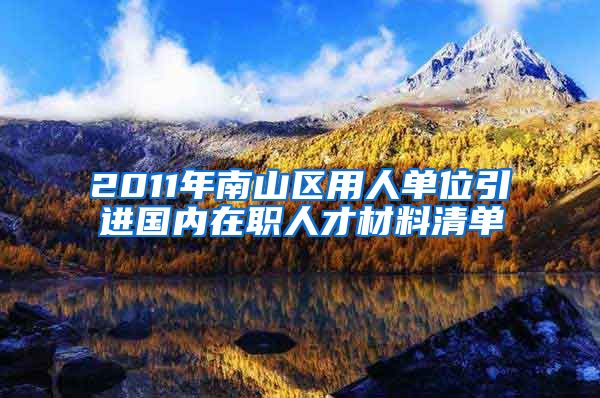 2011年南山区用人单位引进国内在职人才材料清单